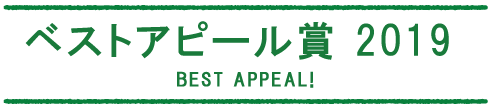 ベストアピール賞 2019

BEST APPEAL!